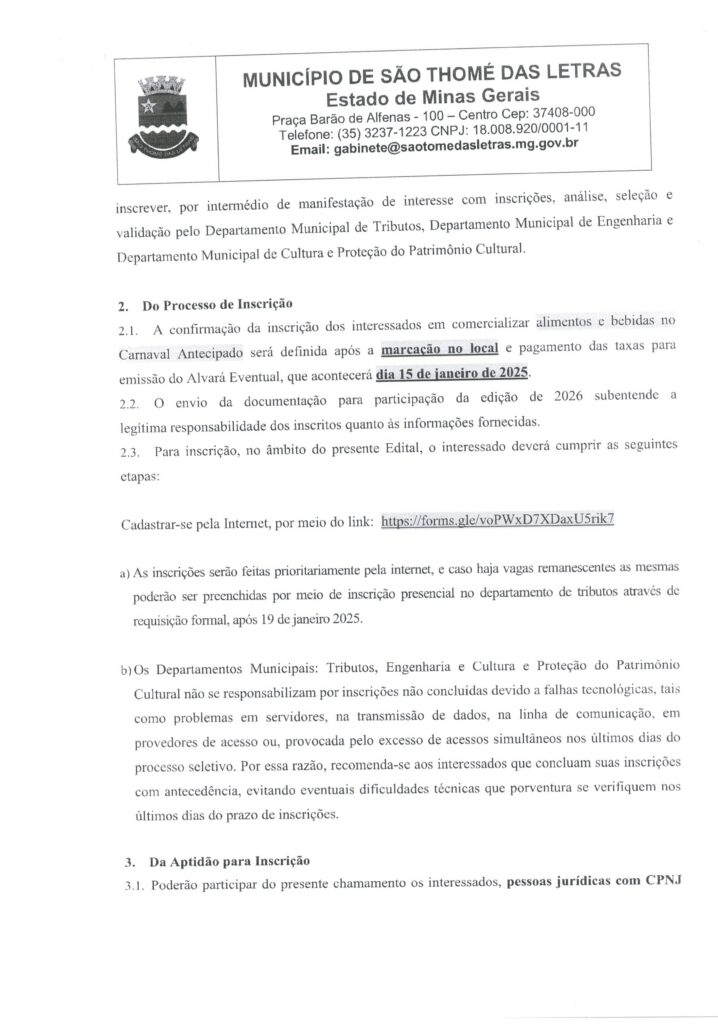 MUNICÍPIO DE SÃO THOMÉ DAS LETRAS
Estado de Minas Gerais
Praça Barão de Alfenas - 100 – Centro Cep: 37408-000
Telefone: (35) 3237-1223 CNPJ: 18.008.920/0001-11
Email: gabinete@saotomedasletras.mg.gov.br

inscrever, por intermédio de manifestação de interesse com inscrições, análise, seleção e validação pelo Departamento Municipal de Tributos, Departamento Municipal de Engenharia e Departamento Municipal de Cultura e Proteção do Patrimônio Cultural.

2. Do Processo de Inscrição

2.1. A confirmação da inscrição dos interessados em comercializar alimentos e bebidas no Carnaval Antecipado será definida após a marcação no local e pagamento das taxas para emissão do Alvará Eventual, que acontecerá dia 15 de janeiro de 2025.

2.2. O envio da documentação para participação da edição de 2026 subentende a legítima responsabilidade dos inscritos quanto às informações fornecidas.

2.3. Para inscrição, no âmbito do presente Edital, o interessado deverá cumprir as seguintes etapas:

Cadastrar-se pela Internet, por meio do link: https://forms.gle/voPWxD7XDaxU5rik7

a) As inscrições serão feitas prioritariamente pela internet, e caso haja vagas remanescentes as mesmas poderão ser preenchidas por meio de inscrição presencial no departamento de tributos através de requisição formal, após 19 de janeiro 2025.

b) Os Departamentos Municipais: Tributos, Engenharia e Cultura e Proteção do Patrimônio Cultural não se responsabilizam por inscrições não concluídas devido a falhas tecnológicas, tais como problemas em servidores, na transmissão de dados, na linha de comunicação, em provedores de acesso ou, provocada pelo excesso de acessos simultâneos nos últimos dias do processo seletivo. Por essa razão, recomenda-se aos interessados que concluam suas inscrições com antecedência, evitando eventuais dificuldades técnicas que porventura se verifiquem nos últimos dias do prazo de inscrições.

3. Da Aptidão para Inscrição

3.1. Poderão participar do presente chamamento os interessados, pessoas jurídicas com CPNJ